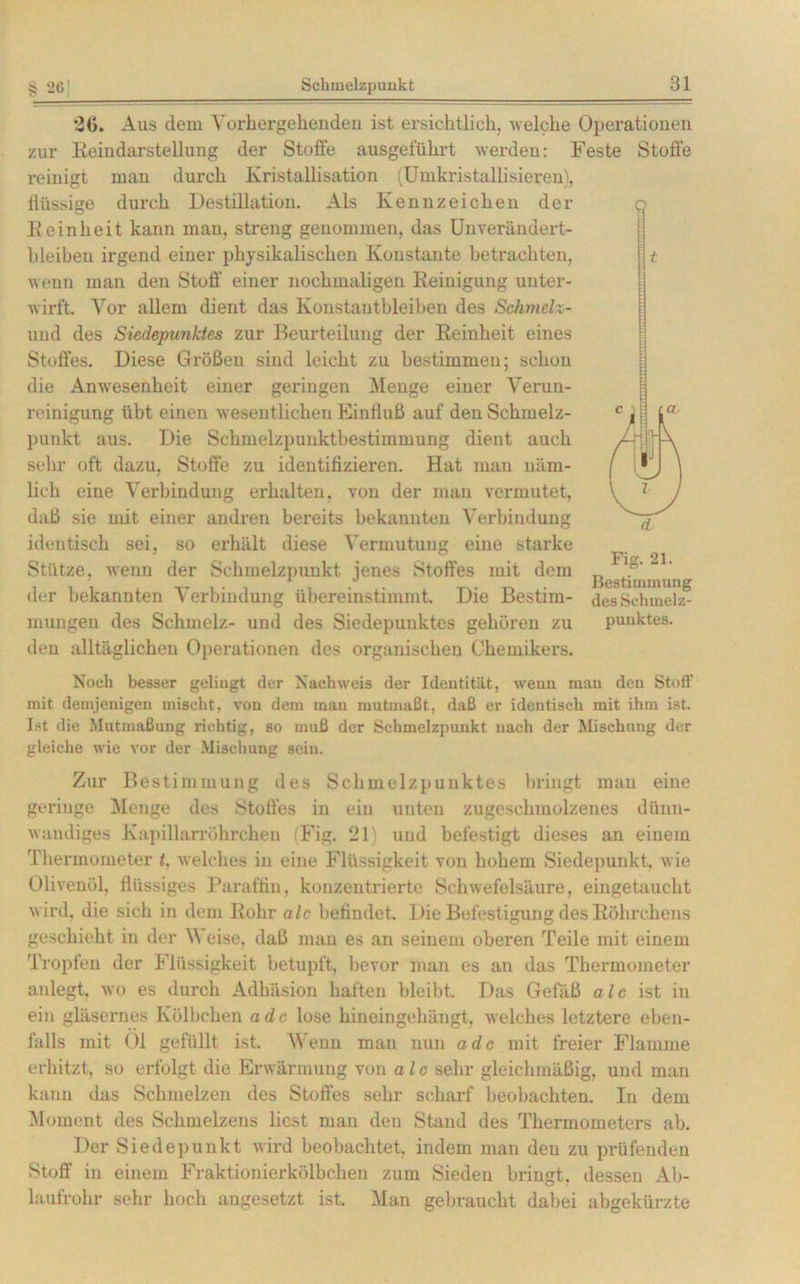 § 26] Schmelzpunkt 31

26. Aus dem Vorhergehenden ist ersichtlich, welche Operationen zur Reindarstellung der Stoffe ausgeführt werden: Feste Stoffe reinigt man durch Kristallisation (Umkristallisieren), flüssige durch Destillation. Als Kennzeichen der Reinheit kann man, streng genommen, das Unverändertbleiben irgend einer physikalischen Konstante betrachten, wenn man den Stoff einer nochmaligen Reinigung unterwirft. Vor allem dient das Konstantbleiben des Schmelz- und des Siedepunktes zur Beurteilung der Reinheit eines Stoffes. Diese Größen sind leicht zu bestimmen; schon die Anwesenheit einer geringen Menge einer Verunreinigung übt einen wesentlichen Einfluß auf den Schmelzpunkt aus. Die Schmelzpunktbestimmung dient auch sehr oft dazu, Stoffe zu identifizieren. Hat man nämlich eine Verbindung erhalten, von der man vermutet, daß sie mit einer andren bereits bekannten Verbindung identisch sei, so erhält diese Vermutung eine starke Stütze, wenn der Schmelzpunkt jenes Stoffes mit dem der bekannten Verbindung übereinstimmt. Die Bestimmungen des Schmelz- und des Siedepunktes gehören zu den alltäglichen Operationen des organischen Chemikers.

t
c
a
l
d

Fig. 21. Bestimmung des Schmelzpunktes.

Noch besser gelingt der Nachweis der Identität, wenn man den Stoff mit demjenigen mischt, von dem man mutmaßt, daß er identisch mit ihm ist. Ist die Mutmaßung richtig, so muß der Schmelzpunkt nach der Mischung der gleiche wie vor der Mischung sein.

Zur Bestimmung des Schmelzpunktes bringt man eine geringe Menge des Stoffes in ein unten zugeschmolzenes dünnwandiges Kapillarröhrchen (Fig. 21) und befestigt dieses an einem Thermometer t, welches in eine Flüssigkeit von hohem Siedepunkt, wie Olivenöl, flüssiges Paraffin, konzentrierte Schwefelsäure, eingetaucht wird, die sich in dem Rohr alc befindet. Die Befestigung des Röhrchens geschieht in der Weise, daß man es an seinem oberen Teile mit einem Tropfen der Flüssigkeit betupft, bevor man es an das Thermometer anlegt, wo es durch Adhäsion haften bleibt. Das Gefäß alc ist in ein gläsernes Kölbchen adc lose hineingehängt, welches letztere ebenfalls mit Öl gefüllt ist. Wenn man nun adc mit freier Flamme erhitzt, so erfolgt die Erwärmung von alc sehr gleichmäßig, und man kann das Schmelzen des Stoffes sehr scharf beobachten. In dem Moment des Schmelzens liest man den Stand des Thermometers ab.

Der Siedepunkt wird beobachtet, indem man den zu prüfenden Stoff in einem Fraktionierkölbchen zum Sieden bringt, dessen Ablaufrohr sehr hoch angesetzt ist. Man gebraucht dabei abgekürzte